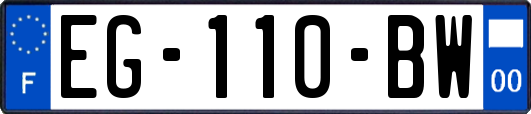 F
EG-110-BW
00